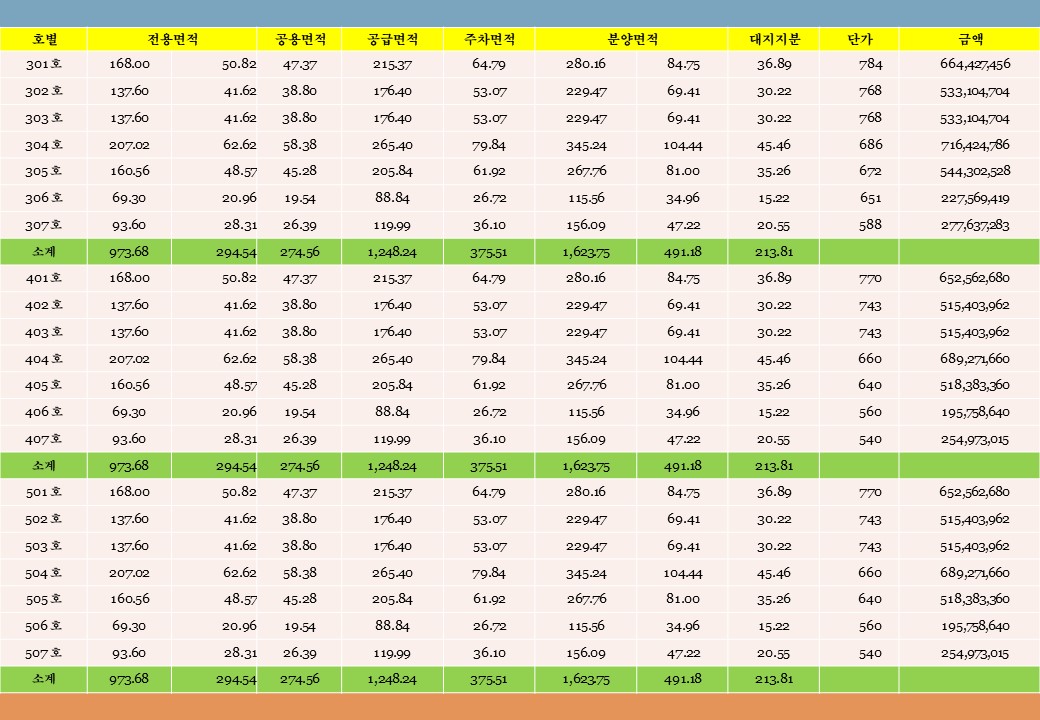 | 호별 | 전용면적 | | 공용면적 | 공급면적 | 주차면적 | 분양면적 | | 대지지분 | 단가 | 금액 |
|---|---|---|---|---|---|---|---|---|---|---|
| 301호 | 168.00 | 50.82 | 47.37 | 215.37 | 64.79 | 280.16 | 84.75 | 36.89 | 784 | 664,427,456 |
| 302호 | 137.60 | 41.62 | 38.80 | 176.40 | 53.07 | 229.47 | 69.41 | 30.22 | 768 | 533,104,704 |
| 303호 | 137.60 | 41.62 | 38.80 | 176.40 | 53.07 | 229.47 | 69.41 | 30.22 | 768 | 533,104,704 |
| 304호 | 207.02 | 62.62 | 58.38 | 265.40 | 79.84 | 345.24 | 104.44 | 45.46 | 686 | 716,424,786 |
| 305호 | 160.56 | 48.57 | 45.28 | 205.84 | 61.92 | 267.76 | 81.00 | 35.26 | 672 | 544,302,528 |
| 306호 | 69.30 | 20.96 | 19.54 | 88.84 | 26.72 | 115.56 | 34.96 | 15.22 | 651 | 227,569,419 |
| 307호 | 93.60 | 28.31 | 26.39 | 119.99 | 36.10 | 156.09 | 47.22 | 20.55 | 588 | 277,637,283 |
| 소계 | 973.68 | 294.54 | 274.56 | 1,248.24 | 375.51 | 1,623.75 | 491.18 | 213.81 | | |
| 401호 | 168.00 | 50.82 | 47.37 | 215.37 | 64.79 | 280.16 | 84.75 | 36.89 | 770 | 652,562,680 |
| 402호 | 137.60 | 41.62 | 38.80 | 176.40 | 53.07 | 229.47 | 69.41 | 30.22 | 743 | 515,403,962 |
| 403호 | 137.60 | 41.62 | 38.80 | 176.40 | 53.07 | 229.47 | 69.41 | 30.22 | 743 | 515,403,962 |
| 404호 | 207.02 | 62.62 | 58.38 | 265.40 | 79.84 | 345.24 | 104.44 | 45.46 | 660 | 689,271,660 |
| 405호 | 160.56 | 48.57 | 45.28 | 205.84 | 61.92 | 267.76 | 81.00 | 35.26 | 640 | 518,383,360 |
| 406호 | 69.30 | 20.96 | 19.54 | 88.84 | 26.72 | 115.56 | 34.96 | 15.22 | 560 | 195,758,640 |
| 407호 | 93.60 | 28.31 | 26.39 | 119.99 | 36.10 | 156.09 | 47.22 | 20.55 | 540 | 254,973,015 |
| 소계 | 973.68 | 294.54 | 274.56 | 1,248.24 | 375.51 | 1,623.75 | 491.18 | 213.81 | | |
| 501호 | 168.00 | 50.82 | 47.37 | 215.37 | 64.79 | 280.16 | 84.75 | 36.89 | 770 | 652,562,680 |
| 502호 | 137.60 | 41.62 | 38.80 | 176.40 | 53.07 | 229.47 | 69.41 | 30.22 | 743 | 515,403,962 |
| 503호 | 137.60 | 41.62 | 38.80 | 176.40 | 53.07 | 229.47 | 69.41 | 30.22 | 743 | 515,403,962 |
| 504호 | 207.02 | 62.62 | 58.38 | 265.40 | 79.84 | 345.24 | 104.44 | 45.46 | 660 | 689,271,660 |
| 505호 | 160.56 | 48.57 | 45.28 | 205.84 | 61.92 | 267.76 | 81.00 | 35.26 | 640 | 518,383,360 |
| 506호 | 69.30 | 20.96 | 19.54 | 88.84 | 26.72 | 115.56 | 34.96 | 15.22 | 560 | 195,758,640 |
| 507호 | 93.60 | 28.31 | 26.39 | 119.99 | 36.10 | 156.09 | 47.22 | 20.55 | 540 | 254,973,015 |
| 소계 | 973.68 | 294.54 | 274.56 | 1,248.24 | 375.51 | 1,623.75 | 491.18 | 213.81 | | |